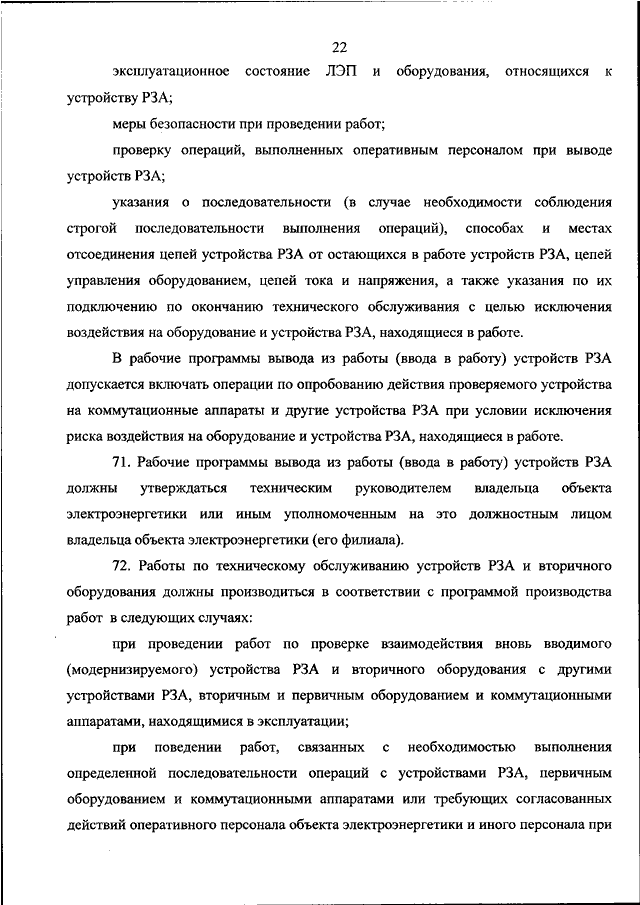 22

эксплуатационное состояние ЛЭП и оборудования, относящихся к устройству РЗА;

меры безопасности при проведении работ;

проверку операций, выполненных оперативным персоналом при выводе устройств РЗА;

указания о последовательности (в случае необходимости соблюдения строгой последовательности выполнения операций), способах и местах отсоединения цепей устройства РЗА от остающихся в работе устройств РЗА, цепей управления оборудованием, цепей тока и напряжения, а также указания по их подключению по окончанию технического обслуживания с целью исключения воздействия на оборудование и устройства РЗА, находящиеся в работе.

В рабочие программы вывода из работы (ввода в работу) устройств РЗА допускается включать операции по опробованию действия проверяемого устройства на коммутационные аппараты и другие устройства РЗА при условии исключения риска воздействия на оборудование и устройства РЗА, находящиеся в работе.

71. Рабочие программы вывода из работы (ввода в работу) устройств РЗА должны утверждаться техническим руководителем владельца объекта электроэнергетики или иным уполномоченным на это должностным лицом владельца объекта электроэнергетики (его филиала).

72. Работы по техническому обслуживанию устройств РЗА и вторичного оборудования должны производиться в соответствии с программой производства работ в следующих случаях:

при проведении работ по проверке взаимодействия вновь вводимого (модернизируемого) устройства РЗА и вторичного оборудования с другими устройствами РЗА, вторичным и первичным оборудованием и коммутационными аппаратами, находящимися в эксплуатации;

при поведении работ, связанных с необходимостью выполнения определенной последовательности операций с устройствами РЗА, первичным оборудованием и коммутационными аппаратами или требующих согласованных действий оперативного персонала объекта электроэнергетики и иного персонала при